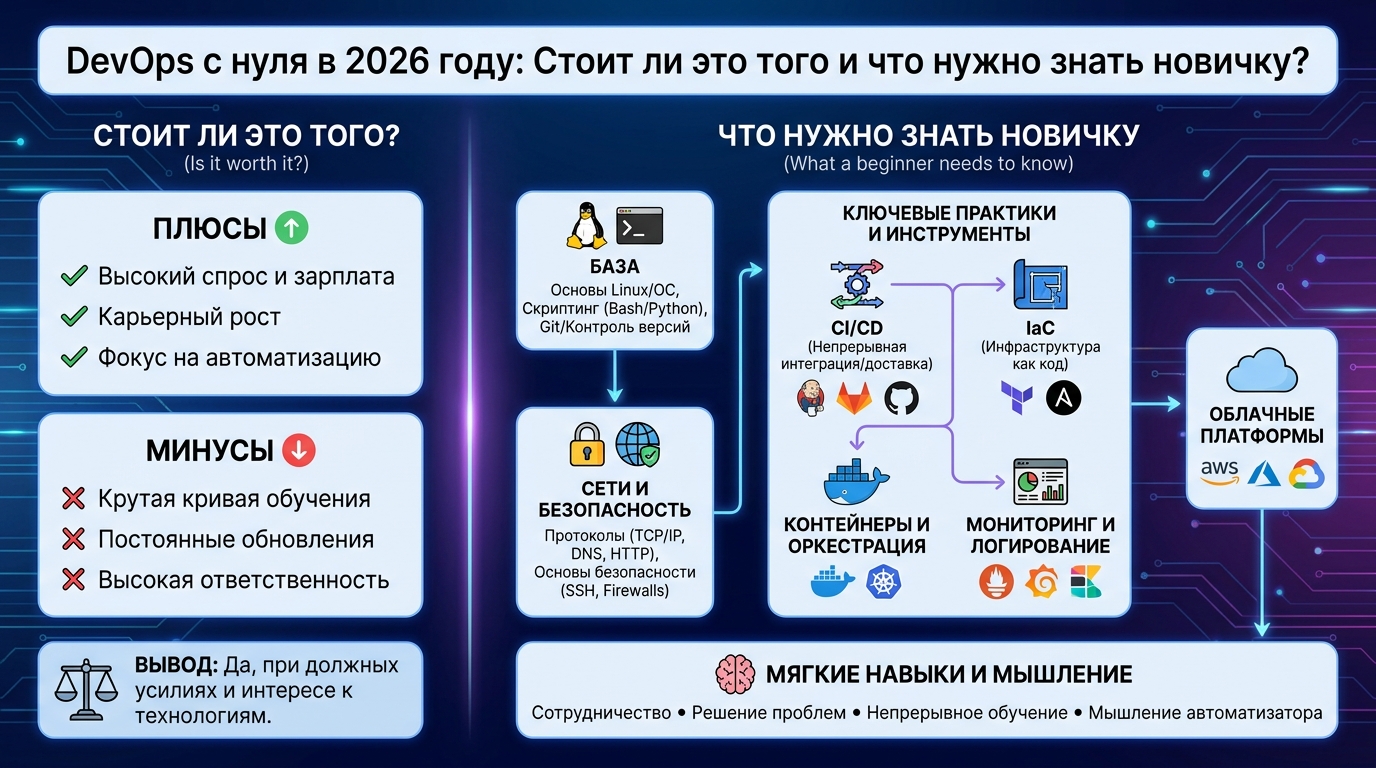 DevOps с нуля в 2026 году: Стоит ли это того и что нужно знать новичку?

СТОИТ ЛИ ЭТО ТОГО?
(Is it worth it?)

ПЛЮСЫ
Высокий спрос и зарплата
Карьерный рост
Фокус на автоматизацию

МИНУСЫ
Крутая кривая обучения
Постоянные обновления
Высокая ответственность

ВЫВОД: Да, при должных усилиях и интересе к технологиям.

ЧТО НУЖНО ЗНАТЬ НОВИЧКУ
(What a beginner needs to know)

БАЗА
Основы Linux/ОС, Скриптинг (Bash/Python), Git/Контроль версий

СЕТИ И БЕЗОПАСНОСТЬ
Протоколы (TCP/IP, DNS, HTTP), Основы безопасности (SSH, Firewalls)

КЛЮЧЕВЫЕ ПРАКТИКИ И ИНСТРУМЕНТЫ

CI/CD
(Непрерывная интеграция/доставка)

IaC
(Инфраструктура как код)

КОНТЕЙНЕРЫ И ОРКЕСТРАЦИЯ

МОНИТОРИНГ И ЛОГИРОВАНИЕ

ОБЛАЧНЫЕ ПЛАТФОРМЫ
aws

МЯГКИЕ НАВЫКИ И МЫШЛЕНИЕ
Сотрудничество • Решение проблем • Непрерывное обучение • Мышление автоматизатора